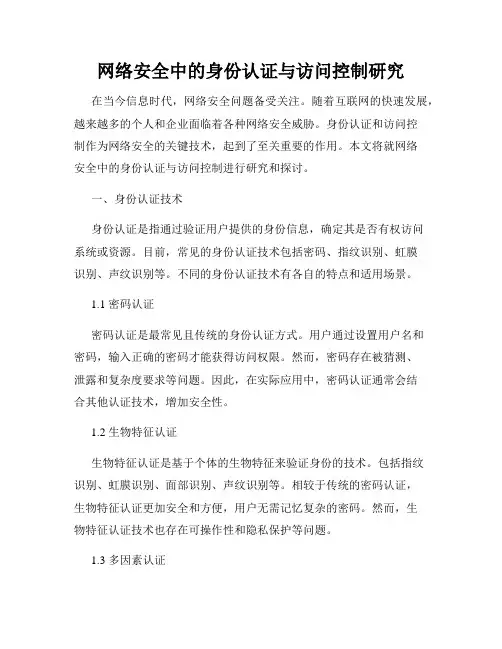 网络安全中的身份认证与访问控制研究

在当今信息时代，网络安全问题备受关注。随着互联网的快速发展，越来越多的个人和企业面临着各种网络安全威胁。身份认证和访问控制作为网络安全的关键技术，起到了至关重要的作用。本文将就网络安全中的身份认证与访问控制进行研究和探讨。

一、身份认证技术

身份认证是指通过验证用户提供的身份信息，确定其是否有权访问系统或资源。目前，常见的身份认证技术包括密码、指纹识别、虹膜识别、声纹识别等。不同的身份认证技术有各自的特点和适用场景。

1.1 密码认证

密码认证是最常见且传统的身份认证方式。用户通过设置用户名和密码，输入正确的密码才能获得访问权限。然而，密码存在被猜测、泄露和复杂度要求等问题。因此，在实际应用中，密码认证通常会结合其他认证技术，增加安全性。

1.2 生物特征认证

生物特征认证是基于个体的生物特征来验证身份的技术。包括指纹识别、虹膜识别、面部识别、声纹识别等。相较于传统的密码认证，生物特征认证更加安全和方便，用户无需记忆复杂的密码。然而，生物特征认证技术也存在可操作性和隐私保护等问题。

1.3 多因素认证